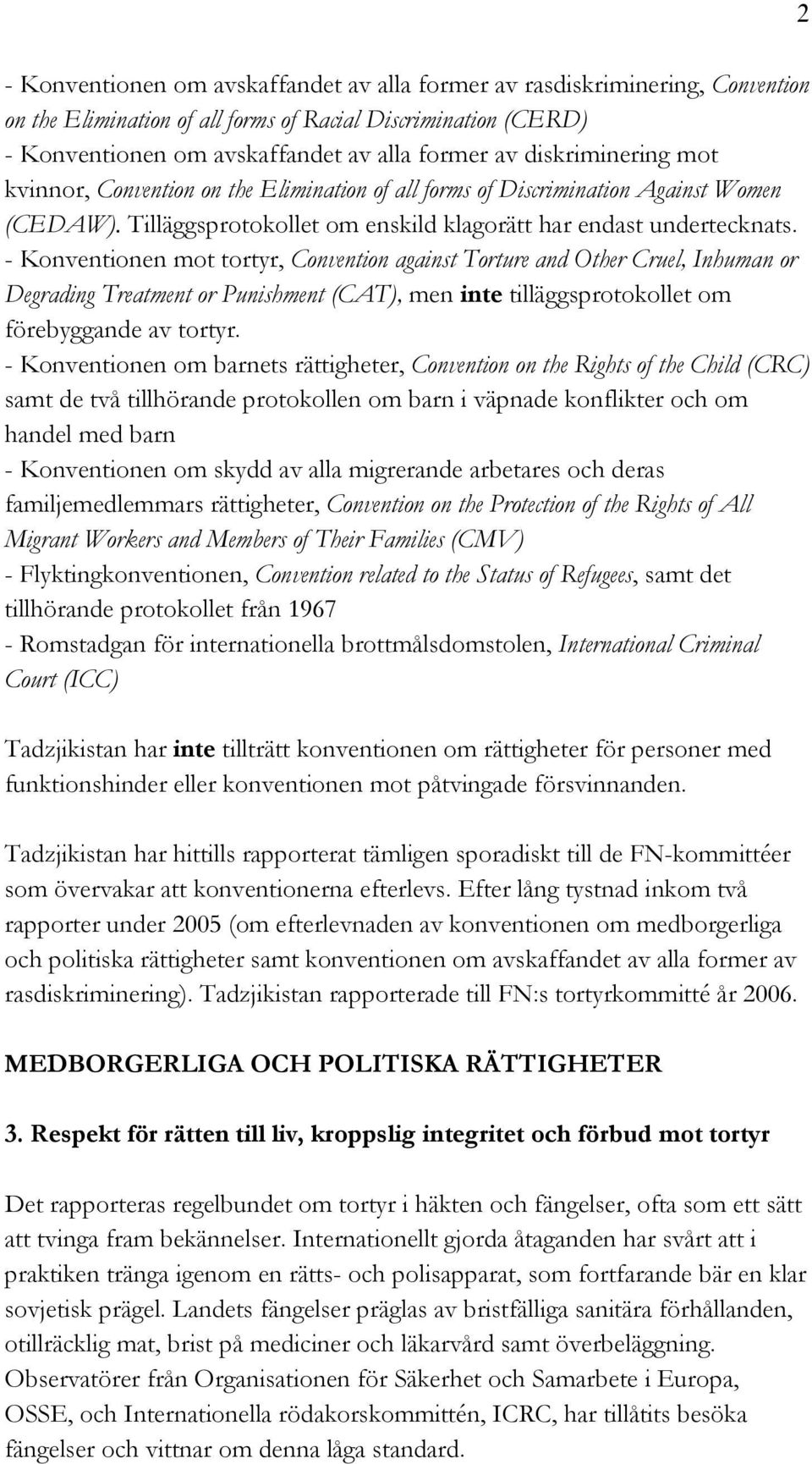 2

- Konventionen om avskaffandet av alla former av rasdiskriminering, Convention on the Elimination of all forms of Racial Discrimination (CERD)
- Konventionen om avskaffandet av alla former av diskriminering mot kvinnor, Convention on the Elimination of all forms of Discrimination Against Women (CEDAW). Tilläggsprotokollet om enskild klagorätt har endast undertecknats.
- Konventionen mot tortyr, Convention against Torture and Other Cruel, Inhuman or Degrading Treatment or Punishment (CAT), men inte tilläggsprotokollet om förebyggande av tortyr.
- Konventionen om barnets rättigheter, Convention on the Rights of the Child (CRC) samt de två tillhörande protokollen om barn i väpnade konflikter och om handel med barn
- Konventionen om skydd av alla migrerande arbetares och deras familjemedlemmars rättigheter, Convention on the Protection of the Rights of All Migrant Workers and Members of Their Families (CMV)
- Flyktingkonventionen, Convention related to the Status of Refugees, samt det tillhörande protokollet från 1967
- Romstadgan för internationella brottmålsdomstolen, International Criminal Court (ICC)

Tadzjikistan har inte tillträtt konventionen om rättigheter för personer med funktionshinder eller konventionen mot påtvingade försvinnanden.

Tadzjikistan har hittills rapporterat tämligen sporadiskt till de FN-kommittéer som övervakar att konventionerna efterlevs. Efter lång tystnad inkom två rapporter under 2005 (om efterlevnaden av konventionen om medborgerliga och politiska rättigheter samt konventionen om avskaffandet av alla former av rasdiskriminering). Tadzjikistan rapporterade till FN:s tortyrkommitté år 2006.

MEDBORGERLIGA OCH POLITISKA RÄTTIGHETER

3. Respekt för rätten till liv, kroppslig integritet och förbud mot tortyr

Det rapporteras regelbundet om tortyr i häkten och fängelser, ofta som ett sätt att tvinga fram bekännelser. Internationellt gjorda åtaganden har svårt att i praktiken tränga igenom en rätts- och polisapparat, som fortfarande bär en klar sovjetisk prägel. Landets fängelser präglas av bristfälliga sanitära förhållanden, otillräcklig mat, brist på mediciner och läkarvård samt överbeläggning. Observatörer från Organisationen för Säkerhet och Samarbete i Europa, OSSE, och Internationella rödakorskommittén, ICRC, har tillåtits besöka fängelser och vittnar om denna låga standard.